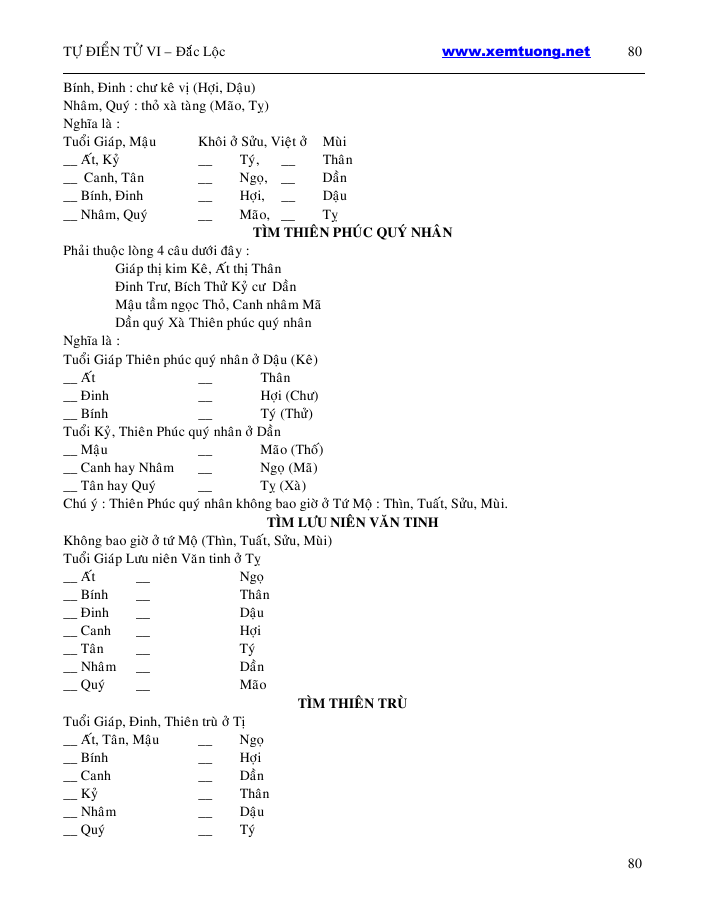 TỰ ĐIỂN TỬ VI – Đắc Lộc www.xemtuong.net 80

Bính, Đinh : chư kê vị (Hợi, Dậu)
Nhâm, Quý : thỏ xà tàng (Mão, Tỵ)
Nghĩa là :
Tuổi Giáp, Mậu Khôi ở Sửu, Việt ở Mùi
__ Ất, Kỷ __ Tý, __ Thân
__ Canh, Tân __ Ngọ, __ Dần
__ Bính, Đinh __ Hợi, __ Dậu
__ Nhâm, Quý __ Mão, __ Tỵ

TÌM THIÊN PHÚC QUÝ NHÂN

Phải thuộc lòng 4 câu dưới đây :
Giáp thị kim Kê, Ất thị Thân
Đinh Trư, Bích Thử Kỷ cư Dần
Mậu tầm ngọc Thỏ, Canh nhâm Mã
Dần quý Xà Thiên phúc quý nhân
Nghĩa là :
Tuổi Giáp Thiên phúc quý nhân ở Dậu (Kê)
__ Ất __ Thân
__ Đinh __ Hợi (Chư)
__ Bính __ Tý (Thử)
Tuổi Kỷ, Thiên Phúc quý nhân ở Dần
__ Mậu __ Mão (Thố)
__ Canh hay Nhâm __ Ngọ (Mã)
__ Tân hay Quý __ Tỵ (Xà)
Chú ý : Thiên Phúc quý nhân không bao giờ ở Tứ Mộ : Thìn, Tuất, Sửu, Mùi.

TÌM LƯU NIÊN VĂN TINH

Không bao giờ ở tứ Mộ (Thìn, Tuất, Sửu, Mùi)
Tuổi Giáp Lưu niên Văn tinh ở Tỵ
__ Ất __ Ngọ
__ Bính __ Thân
__ Đinh __ Dậu
__ Canh __ Hợi
__ Tân __ Tý
__ Nhâm __ Dần
__ Quý __ Mão

TÌM THIÊN TRÙ

Tuổi Giáp, Đinh, Thiên trù ở Tị
__ Ất, Tân, Mậu __ Ngọ
__ Bính __ Hợi
__ Canh __ Dần
__ Kỷ __ Thân
__ Nhâm __ Dậu
__ Quý __ Tý

80